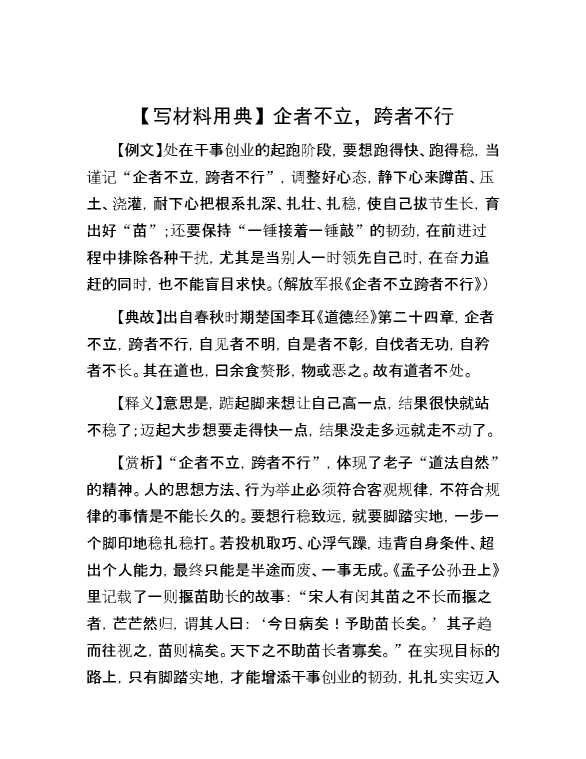 【写材料用典】企者不立，跨者不行

【例文】处在干事创业的起跑阶段，要想跑得快、跑得稳，当谨记“企者不立，跨者不行”，调整好心态，静下心来蹲苗、压土、浇灌，耐下心把根系扎深、扎壮、扎稳，使自己拔节生长，育出好“苗”；还要保持“一锤接着一锤敲”的韧劲，在前进过程中排除各种干扰，尤其是当别人一时领先自己时，在奋力追赶的同时，也不能盲目求快。（解放军报《企者不立跨者不行》）

【典故】出自春秋时期楚国李耳《道德经》第二十四章，企者不立，跨者不行，自见者不明，自是者不彰，自伐者无功，自矜者不长。其在道也，曰余食赘形，物或恶之。故有道者不处。

【释义】意思是，踮起脚来想让自己高一点，结果很快就站不稳了；迈起大步想要走得快一点，结果没走多远就走不动了。

【赏析】“企者不立，跨者不行”，体现了老子“道法自然”的精神。人的思想方法、行为举止必须符合客观规律，不符合规律的事情是不能长久的。要想行稳致远，就要脚踏实地，一步一个脚印地稳扎稳打。若投机取巧、心浮气躁，违背自身条件、超出个人能力，最终只能是半途而废、一事无成。《孟子公孙丑上》里记载了一则揠苗助长的故事：“宋人有闵其苗之不长而揠之者，芒芒然归，谓其人曰：‘今日病矣！予助苗长矣。’其子趋而往视之，苗则槁矣。天下之不助苗长者寡矣。”在实现目标的路上，只有脚踏实地，才能增添干事创业的韧劲，扎扎实实迈入